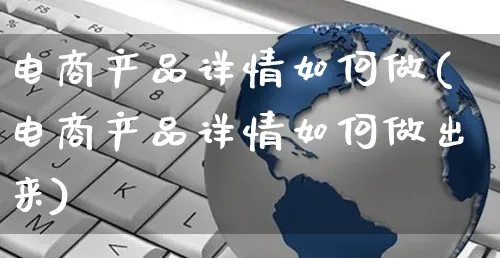 电商产品详情如何做(电商产品详情如何做出来)